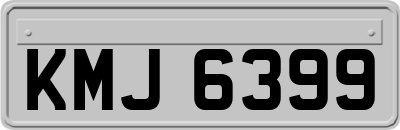 KMJ 6399